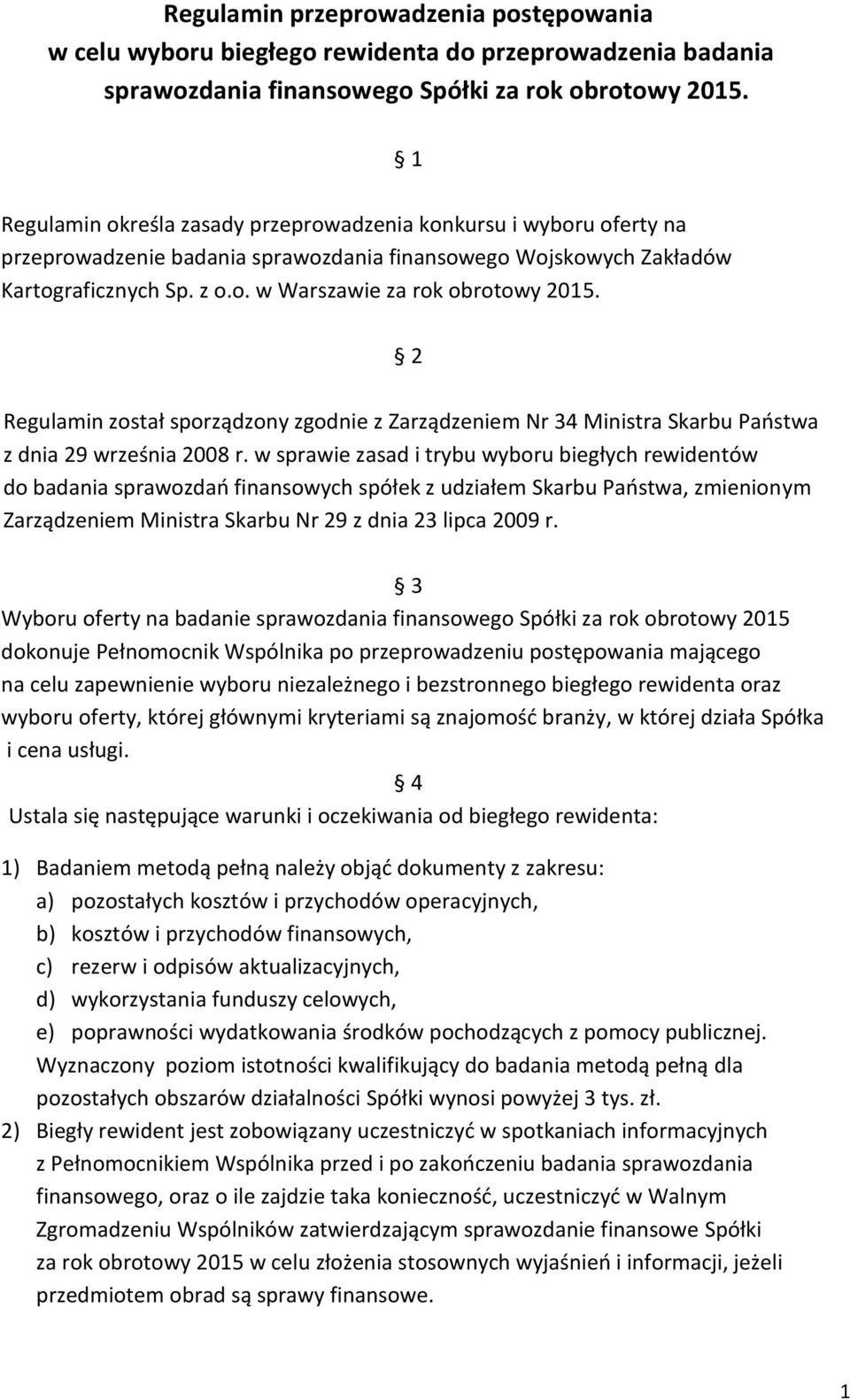 Regulamin przeprowadzenia postępowania w celu wyboru biegłego rewidenta do przeprowadzenia badania sprawozdania finansowego Spółki za rok obrotowy 2015.

§ 1

Regulamin określa zasady przeprowadzenia konkursu i wyboru oferty na przeprowadzenie badania sprawozdania finansowego Wojskowych Zakładów Kartograficznych Sp. z o.o. w Warszawie za rok obrotowy 2015.

§ 2

Regulamin został sporządzony zgodnie z Zarządzeniem Nr 34 Ministra Skarbu Państwa z dnia 29 września 2008 r. w sprawie zasad i trybu wyboru biegłych rewidentów do badania sprawozdań finansowych spółek z udziałem Skarbu Państwa, zmienionym Zarządzeniem Ministra Skarbu Nr 29 z dnia 23 lipca 2009 r.

§ 3

Wyboru oferty na badanie sprawozdania finansowego Spółki za rok obrotowy 2015 dokonuje Pełnomocnik Wspólnika po przeprowadzeniu postępowania mającego na celu zapewnienie wyboru niezależnego i bezstronnego biegłego rewidenta oraz wyboru oferty, której głównymi kryteriami są znajomość branży, w której działa Spółka i cena usługi.

§ 4

Ustala się następujące warunki i oczekiwania od biegłego rewidenta:

1) Badaniem metodą pełną należy objąć dokumenty z zakresu:
a) pozostałych kosztów i przychodów operacyjnych,
b) kosztów i przychodów finansowych,
c) rezerw i odpisów aktualizacyjnych,
d) wykorzystania funduszy celowych,
e) poprawności wydatkowania środków pochodzących z pomocy publicznej.
Wyznaczony poziom istotności kwalifikujący do badania metodą pełną dla pozostałych obszarów działalności Spółki wynosi powyżej 3 tys. zł.
2) Biegły rewident jest zobowiązany uczestniczyć w spotkaniach informacyjnych z Pełnomocnikiem Wspólnika przed i po zakończeniu badania sprawozdania finansowego, oraz o ile zajdzie taka konieczność, uczestniczyć w Walnym Zgromadzeniu Wspólników zatwierdzającym sprawozdanie finansowe Spółki za rok obrotowy 2015 w celu złożenia stosownych wyjaśnień i informacji, jeżeli przedmiotem obrad są sprawy finansowe.

1